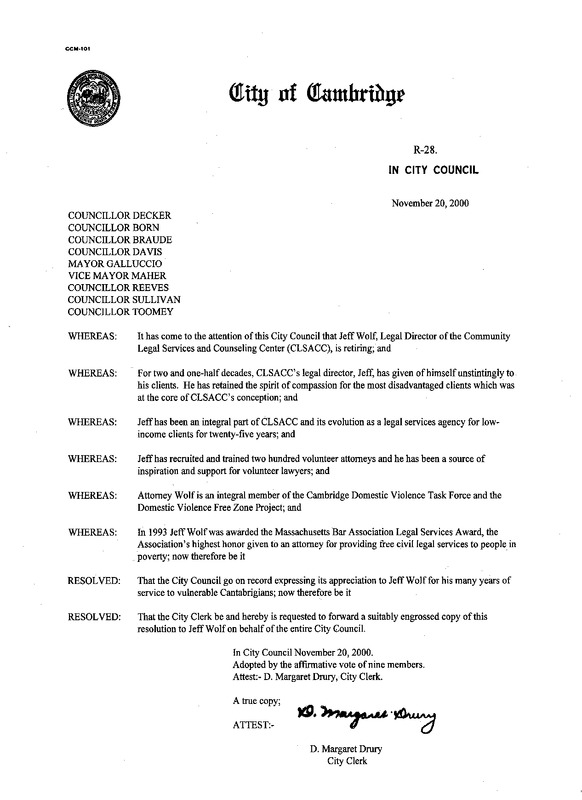 CCM-101

City of Cambridge

R-28.
IN CITY COUNCIL

November 20, 2000

COUNCILLOR DECKER
COUNCILLOR BORN
COUNCILLOR BRAUDE
COUNCILLOR DAVIS
MAYOR GALLUCCIO
VICE MAYOR MAHER
COUNCILLOR REEVES
COUNCILLOR SULLIVAN
COUNCILLOR TOOMEY

WHEREAS: It has come to the attention of this City Council that Jeff Wolf, Legal Director of the Community Legal Services and Counseling Center (CLSACC), is retiring; and

WHEREAS: For two and one-half decades, CLSACC's legal director, Jeff, has given of himself unstintingly to his clients. He has retained the spirit of compassion for the most disadvantaged clients which was at the core of CLSACC's conception; and

WHEREAS: Jeff has been an integral part of CLSACC and its evolution as a legal services agency for low-income clients for twenty-five years; and

WHEREAS: Jeff has recruited and trained two hundred volunteer attorneys and he has been a source of inspiration and support for volunteer lawyers; and

WHEREAS: Attorney Wolf is an integral member of the Cambridge Domestic Violence Task Force and the Domestic Violence Free Zone Project; and

WHEREAS: In 1993 Jeff Wolf was awarded the Massachusetts Bar Association Legal Services Award, the Association's highest honor given to an attorney for providing free civil legal services to people in poverty; now therefore be it

RESOLVED: That the City Council go on record expressing its appreciation to Jeff Wolf for his many years of service to vulnerable Cantabrigians; now therefore be it

RESOLVED: That the City Clerk be and hereby is requested to forward a suitably engrossed copy of this resolution to Jeff Wolf on behalf of the entire City Council.

In City Council November 20, 2000.
Adopted by the affirmative vote of nine members.
Attest:- D. Margaret Drury, City Clerk.

A true copy;

ATTEST:- D. Margaret Drury

D. Margaret Drury
City Clerk